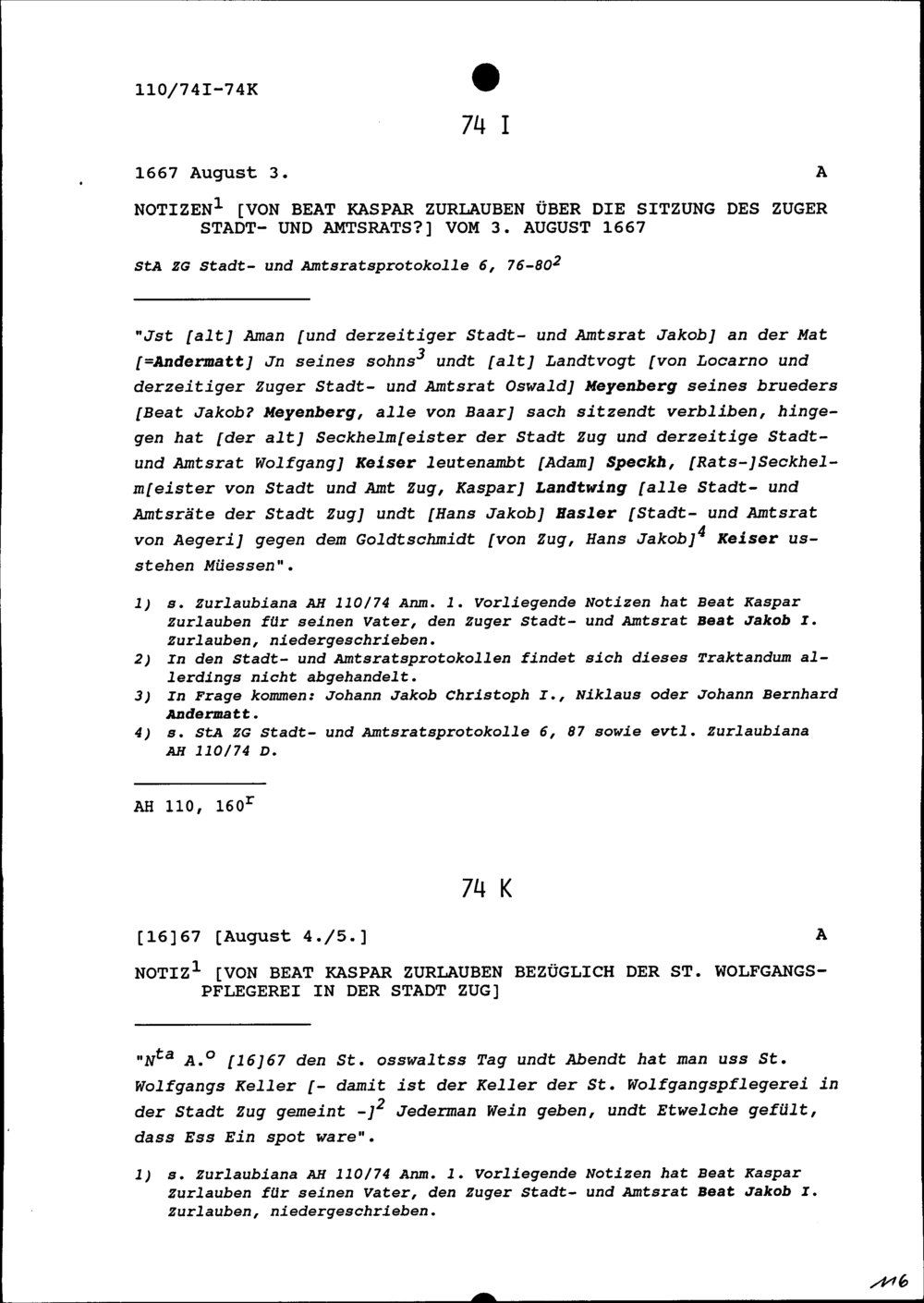 110/74I-74K

74 I

1667 August 3. A

NOTIZEN$^1$ [VON BEAT KASPAR ZURLAUBEN ÜBER DIE SITZUNG DES ZUGER STADT- UND AMTSRATS?] VOM 3. AUGUST 1667

StA ZG Stadt- und Amtsratsprotokolle 6, 76-80$^2$

"Jst [alt] Aman [und derzeitiger Stadt- und Amtsrat Jakob] an der Mat [=Andermatt] Jn seines sohns$^3$ undt [alt] Landtvogt [von Locarno und derzeitiger Zuger Stadt- und Amtsrat Oswald] Meyenberg seines brueders [Beat Jakob? Meyenberg, alle von Baar] sach sitzendt verbliben, hingegen hat [der alt] Seckhelm[eister der Stadt Zug und derzeitige Stadt- und Amtsrat Wolfgang] Keiser leutenambt [Adam] Speckh, [Rats-]Seckhelm[eister von Stadt und Amt Zug, Kaspar] Landtwing [alle Stadt- und Amtsräte der Stadt Zug] undt [Hans Jakob] Hasler [Stadt- und Amtsrat von Aegeri] gegen dem Goldtschmidt [von Zug, Hans Jakob]$^4$ Keiser usstehen Müessen".

1) s. Zurlaubiana AH 110/74 Anm. 1. Vorliegende Notizen hat Beat Kaspar Zurlauben für seinen Vater, den Zuger Stadt- und Amtsrat Beat Jakob I. Zurlauben, niedergeschrieben.
2) In den Stadt- und Amtsratsprotokollen findet sich dieses Traktandum allerdings nicht abgehandelt.
3) In Frage kommen: Johann Jakob Christoph I., Niklaus oder Johann Bernhard Andermatt.
4) s. StA ZG Stadt- und Amtsratsprotokolle 6, 87 sowie evtl. Zurlaubiana AH 110/74 D.

AH 110, 160$^r$

74 K

[16]67 [August 4./5.] A

NOTIZ$^1$ [VON BEAT KASPAR ZURLAUBEN BEZÜGLICH DER ST. WOLFGANGSPFLEGEREI IN DER STADT ZUG]

"N$^{ta}$ A.$^o$ [16]67 den St. osswaltss Tag undt Abendt hat man uss St. Wolfgangs Keller [- damit ist der Keller der St. Wolfgangspflegerei in der Stadt Zug gemeint -]$^2$ Jederman Wein geben, undt Etwelche gefült, dass Ess Ein spot ware".

1) s. Zurlaubiana AH 110/74 Anm. 1. Vorliegende Notizen hat Beat Kaspar Zurlauben für seinen Vater, den Zuger Stadt- und Amtsrat Beat Jakob I. Zurlauben, niedergeschrieben.

116